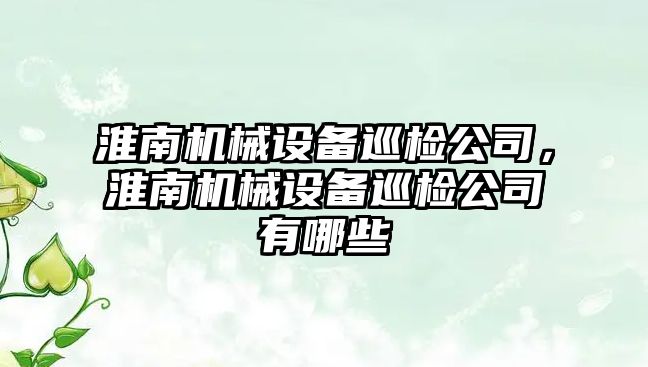 淮南机械设备巡检公司，淮南机械设备巡检公司有哪些